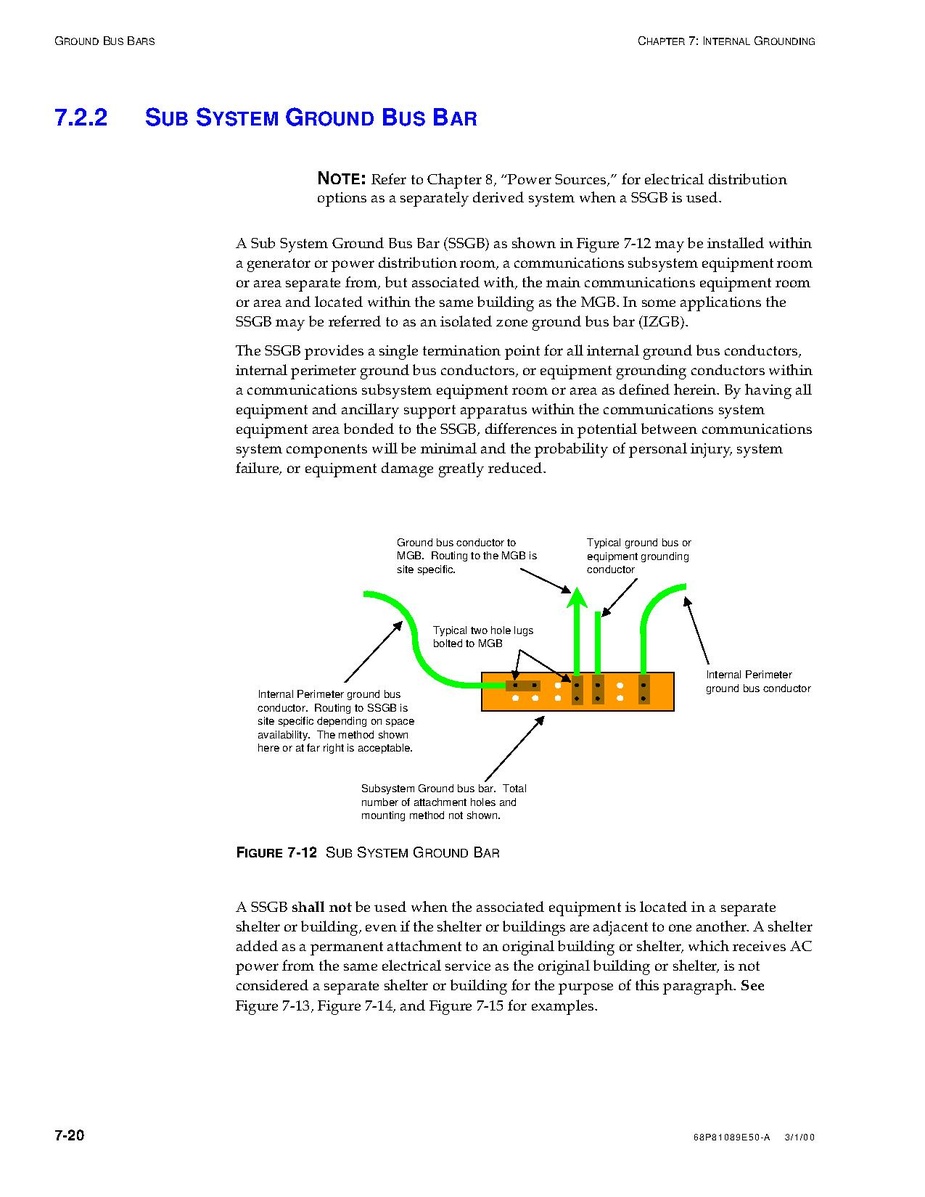 GROUND BUS BARS

CHAPTER 7: INTERNAL GROUNDING

7.2.2 SUB SYSTEM GROUND BUS BAR

NOTE: Refer to Chapter 8, "Power Sources," for electrical distribution options as a separately derived system when a SSGB is used.

A Sub System Ground Bus Bar (SSGB) as shown in Figure 7-12 may be installed within a generator or power distribution room, a communications subsystem equipment room or area separate from, but associated with, the main communications equipment room or area and located within the same building as the MGB. In some applications the SSGB may be referred to as an isolated zone ground bus bar (IZGB).

The SSGB provides a single termination point for all internal ground bus conductors, internal perimeter ground bus conductors, or equipment grounding conductors within a communications subsystem equipment room or area as defined herein. By having all equipment and ancillary support apparatus within the communications system equipment area bonded to the SSGB, differences in potential between communications system components will be minimal and the probability of personal injury, system failure, or equipment damage greatly reduced.

Ground bus conductor to MGB. Routing to the MGB is site specific.

Typical ground bus or equipment grounding conductor

Typical two hole lugs bolted to MGB

Internal Perimeter ground bus conductor

Internal Perimeter ground bus conductor. Routing to SSGB is site specific depending on space availability. The method shown here or at far right is acceptable.

Subsystem Ground bus bar. Total number of attachment holes and mounting method not shown.

FIGURE 7-12 SUB SYSTEM GROUND BAR

A SSGB shall not be used when the associated equipment is located in a separate shelter or building, even if the shelter or buildings are adjacent to one another. A shelter added as a permanent attachment to an original building or shelter, which receives AC power from the same electrical service as the original building or shelter, is not considered a separate shelter or building for the purpose of this paragraph. See Figure 7-13, Figure 7-14, and Figure 7-15 for examples.

7-20

68P81089E50-A 3/1/00